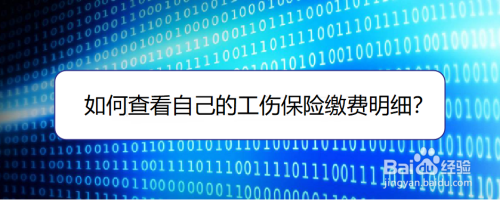 如何查看自己的工伤保险缴费明细?

Baidu经验
jingyan.baidu.com